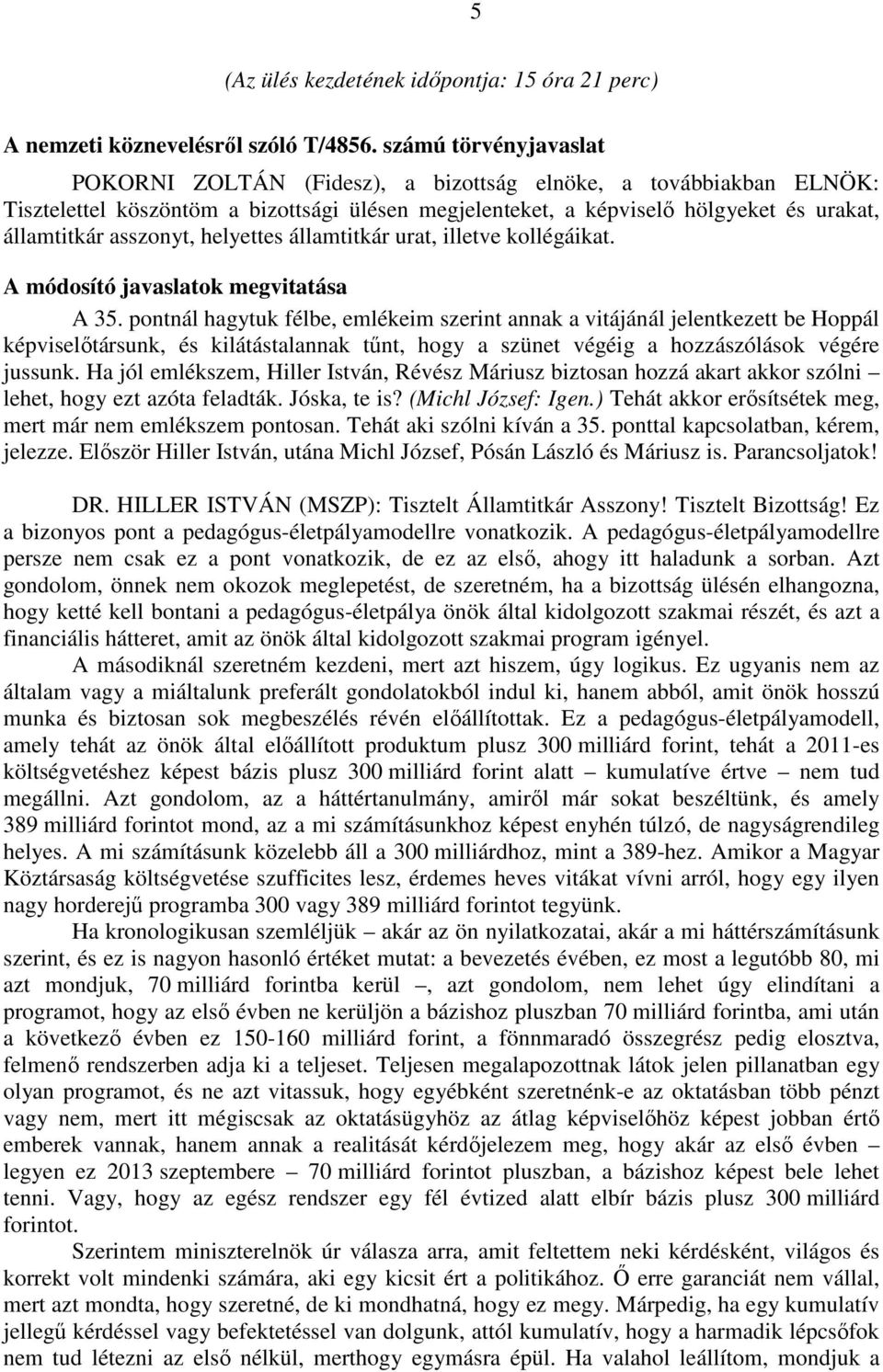 5

(Az ülés kezdetének időpontja: 15 óra 21 perc)

A nemzeti köznevelésről szóló T/4856. számú törvényjavaslat

POKORNI ZOLTÁN (Fidesz), a bizottság elnöke, a továbbiakban ELNÖK: Tisztelettel köszöntöm a bizottsági ülésen megjelenteket, a képviselő hölgyeket és urakat, államtitkár asszonyt, helyettes államtitkár urat, illetve kollégáikat.

A módosító javaslatok megvitatása

A 35. pontnál hagytuk félbe, emlékeim szerint annak a vitájánál jelentkezett be Hoppál képviselőtársunk, és kilátástalannak tűnt, hogy a szünet végéig a hozzászólások végére jussunk. Ha jól emlékszem, Hiller István, Révész Máriusz biztosan hozzá akart akkor szólni – lehet, hogy ezt azóta feladták. Jóska, te is? (Michl József: Igen.) Tehát akkor erősítsétek meg, mert már nem emlékszem pontosan. Tehát aki szólni kíván a 35. ponttal kapcsolatban, kérem, jelezze. Először Hiller István, utána Michl József, Pósán László és Máriusz is. Parancsoljatok!

DR. HILLER ISTVÁN (MSZP): Tisztelt Államtitkár Asszony! Tisztelt Bizottság! Ez a bizonyos pont a pedagógus-életpályamodellre vonatkozik. A pedagógus-életpályamodellre persze nem csak ez a pont vonatkozik, de ez az első, ahogy itt haladunk a sorban. Azt gondolom, önnek nem okozok meglepetést, de szeretném, ha a bizottság ülésén elhangozna, hogy ketté kell bontani a pedagógus-életpálya önök által kidolgozott szakmai részét, és azt a financiális hátteret, amit az önök által kidolgozott szakmai program igényel.

A másodiknál szeretném kezdeni, mert azt hiszem, úgy logikus. Ez ugyanis nem az általam vagy a miáltalunk preferált gondolatokból indul ki, hanem abból, amit önök hosszú munka és biztosan sok megbeszélés révén előállítottak. Ez a pedagógus-életpályamodell, amely tehát az önök által előállított produktum plusz 300 milliárd forint, tehát a 2011-es költségvetéshez képest bázis plusz 300 milliárd forint alatt – kumulatíve értve – nem tud megállni. Azt gondolom, az a háttértanulmány, amiről már sokat beszéltünk, és amely 389 milliárd forintot mond, az a mi számításunkhoz képest enyhén túlzó, de nagyságrendileg helyes. A mi számításunk közelebb áll a 300 milliárdhoz, mint a 389-hez. Amikor a Magyar Köztársaság költségvetése szufficites lesz, érdemes heves vitákat vívni arról, hogy egy ilyen nagy horderejű programba 300 vagy 389 milliárd forintot tegyünk.

Ha kronologikusan szemléljük – akár az ön nyilatkozatai, akár a mi háttérszámításunk szerint, és ez is nagyon hasonló értéket mutat: a bevezetés évében, ez most a legutóbb 80, mi azt mondjuk, 70 milliárd forintba kerül –, azt gondolom, nem lehet úgy elindítani a programot, hogy az első évben ne kerüljön a bázishoz pluszban 70 milliárd forintba, ami után a következő évben ez 150-160 milliárd forint, a fönnmaradó összegrész pedig elosztva, felmenő rendszerben adja ki a teljeset. Teljesen megalapozottnak látok jelen pillanatban egy olyan programot, és ne azt vitassuk, hogy egyébként szeretnénk-e az oktatásban több pénzt vagy nem, mert itt mégiscsak az oktatásügyhöz az átlag képviselőhöz képest jobban értő emberek vannak, hanem annak a realitását kérdőjelezem meg, hogy akár az első évben – legyen ez 2013 szeptembere – 70 milliárd forintot pluszban, a bázishoz képest bele lehet tenni. Vagy, hogy az egész rendszer egy fél évtized alatt elbír bázis plusz 300 milliárd forintot.

Szerintem miniszterelnök úr válasza arra, amit feltettem neki kérdésként, világos és korrekt volt mindenki számára, aki egy kicsit ért a politikához. Ő erre garanciát nem vállal, mert azt mondta, hogy szeretné, de ki mondhatná, hogy ez megy. Márpedig, ha egy kumulatív jellegű kérdéssel vagy befektetéssel van dolgunk, attól kumulatív, hogy a harmadik lépcsőfok nem tud létezni az első nélkül, merthogy egymásra épül. Ha valahol leállítom, mondjuk a